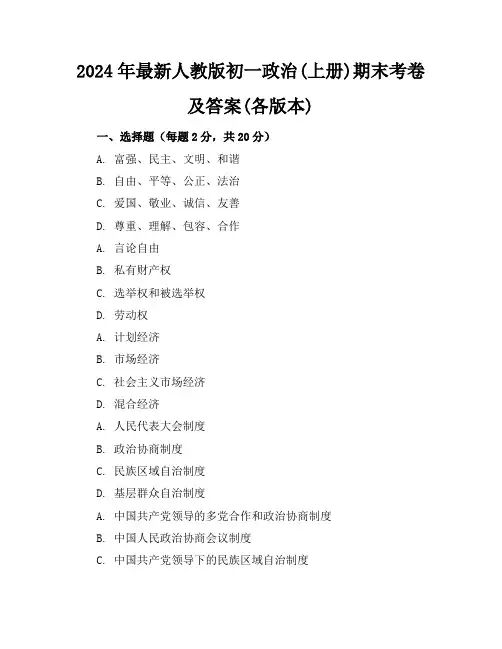 2024年最新人教版初一政治(上册)期末考卷及答案(各版本)

一、选择题（每题2分，共20分）

A. 富强、民主、文明、和谐

B. 自由、平等、公正、法治

C. 爱国、敬业、诚信、友善

D. 尊重、理解、包容、合作

A. 言论自由

B. 私有财产权

C. 选举权和被选举权

D. 劳动权

A. 计划经济

B. 市场经济

C. 社会主义市场经济

D. 混合经济

A. 人民代表大会制度

B. 政治协商制度

C. 民族区域自治制度

D. 基层群众自治制度

A. 中国共产党领导的多党合作和政治协商制度

B. 中国人民政治协商会议制度

C. 中国共产党领导下的民族区域自治制度